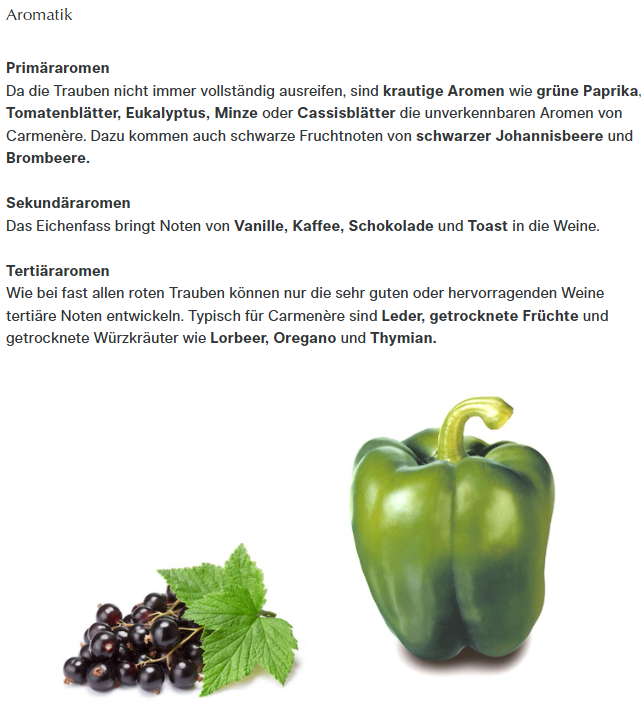 Aromatik

Primäraromen
Da die Trauben nicht immer vollständig ausreifen, sind krautige Aromen wie grüne Paprika, Tomatenblätter, Eukalyptus, Minze oder Cassisblätter die unverkennbaren Aromen von Carmenère. Dazu kommen auch schwarze Fruchtnoten von schwarzer Johannisbeere und Brombeere.

Sekundäraromen
Das Eichenfass bringt Noten von Vanille, Kaffee, Schokolade und Toast in die Weine.

Tertiäraromen
Wie bei fast allen roten Trauben können nur die sehr guten oder hervorragenden Weine tertiäre Noten entwickeln. Typisch für Carmenère sind Leder, getrocknete Früchte und getrocknete Würzkräuter wie Lorbeer, Oregano und Thymian.